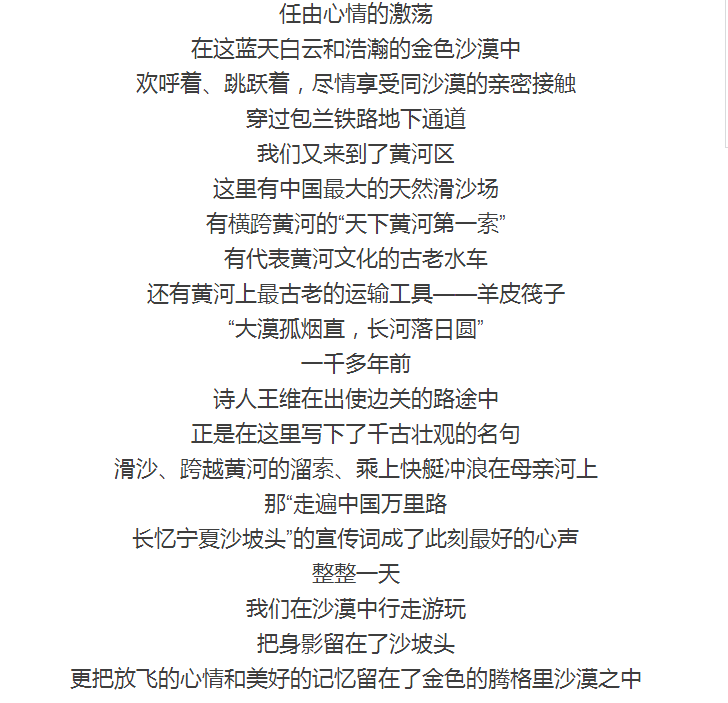 任由心情的激荡
在这蓝天白云和浩瀚的金色沙漠中
欢呼着、跳跃着，尽情享受同沙漠的亲密接触
穿过包兰铁路地下通道
我们又来到了黄河区
这里有中国最大的天然滑沙场
有横跨黄河的“天下黄河第一索”
有代表黄河文化的古老水车
还有黄河上最古老的运输工具——羊皮筏子
“大漠孤烟直，长河落日圆”
一千多年前
诗人王维在出使边关的路途中
正是在这里写下了千古壮观的名句
滑沙、跨越黄河的溜索、乘上快艇冲浪在母亲河上
那“走遍中国万里路
长忆宁夏沙坡头”的宣传词成了此刻最好的心声
整整一天
我们在沙漠中行走游玩
把身影留在了沙坡头
更把放飞的心情和美好的记忆留在了金色的腾格里沙漠之中